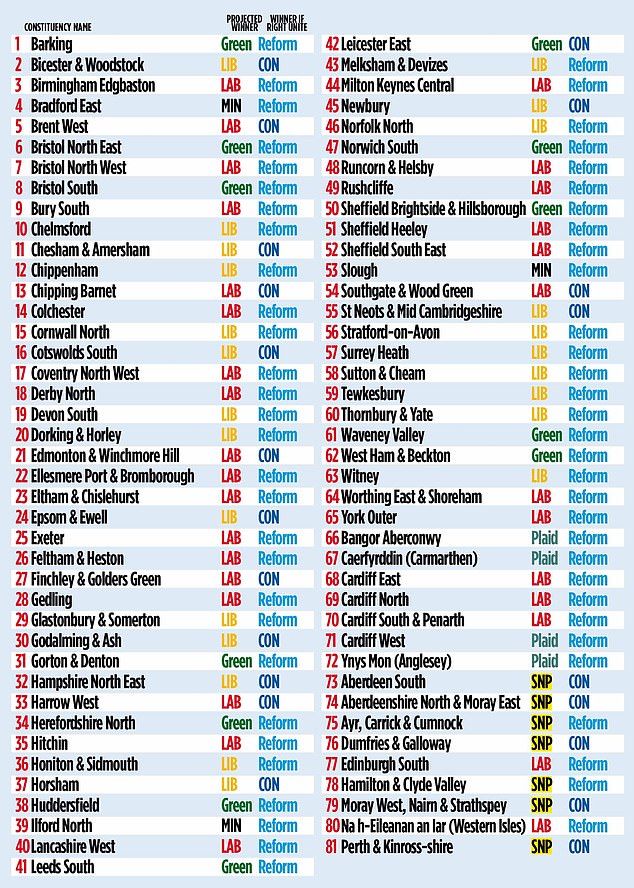 | | CONSTITUENCY NAME | PROJECTED WINNER | WINNER IF RIGHT UNITE |
|---|---|---|---|
| 1 | Barking | Green | Reform |
| 2 | Bicester & Woodstock | LIB | CON |
| 3 | Birmingham Edgbaston | LAB | Reform |
| 4 | Bradford East | MIN | Reform |
| 5 | Brent West | LAB | CON |
| 6 | Bristol North East | Green | Reform |
| 7 | Bristol North West | LAB | Reform |
| 8 | Bristol South | Green | Reform |
| 9 | Bury South | LAB | Reform |
| 10 | Chelmsford | LIB | Reform |
| 11 | Chesham & Amersham | LIB | CON |
| 12 | Chippenham | LIB | Reform |
| 13 | Chipping Barnet | LAB | CON |
| 14 | Colchester | LAB | Reform |
| 15 | Cornwall North | LIB | Reform |
| 16 | Cotswolds South | LIB | CON |
| 17 | Coventry North West | LAB | Reform |
| 18 | Derby North | LAB | Reform |
| 19 | Devon South | LIB | Reform |
| 20 | Dorking & Horley | LIB | Reform |
| 21 | Edmonton & Winchmore Hill | LAB | CON |
| 22 | Ellesmere Port & Bromborough | LAB | Reform |
| 23 | Eltham & Chislehurst | LAB | Reform |
| 24 | Epsom & Ewell | LIB | CON |
| 25 | Exeter | LAB | Reform |
| 26 | Feltham & Heston | LAB | Reform |
| 27 | Finchley & Golders Green | LAB | CON |
| 28 | Gedling | LAB | Reform |
| 29 | Glastonbury & Somerton | LIB | Reform |
| 30 | Godalming & Ash | LIB | CON |
| 31 | Gorton & Denton | Green | Reform |
| 32 | Hampshire North East | LIB | CON |
| 33 | Harrow West | LAB | CON |
| 34 | Herefordshire North | Green | Reform |
| 35 | Hitchin | LAB | Reform |
| 36 | Honiton & Sidmouth | LIB | Reform |
| 37 | Horsham | LIB | CON |
| 38 | Huddersfield | Green | Reform |
| 39 | Ilford North | MIN | Reform |
| 40 | Lancashire West | LAB | Reform |
| 41 | Leeds South | Green | Reform |
| 42 | Leicester East | Green | CON |
| 43 | Melksham & Devizes | LIB | Reform |
| 44 | Milton Keynes Central | LAB | Reform |
| 45 | Newbury | LIB | CON |
| 46 | Norfolk North | LIB | Reform |
| 47 | Norwich South | Green | Reform |
| 48 | Runcorn & Helsby | LAB | Reform |
| 49 | Rushcliffe | LAB | Reform |
| 50 | Sheffield Brightside & Hillsborough | Green | Reform |
| 51 | Sheffield Heeley | LAB | Reform |
| 52 | Sheffield South East | LAB | Reform |
| 53 | Slough | MIN | Reform |
| 54 | Southgate & Wood Green | LAB | CON |
| 55 | St Neots & Mid Cambridgeshire | LIB | CON |
| 56 | Stratford-on-Avon | LIB | Reform |
| 57 | Surrey Heath | LIB | Reform |
| 58 | Sutton & Cheam | LIB | Reform |
| 59 | Tewkesbury | LIB | Reform |
| 60 | Thornbury & Yate | LIB | Reform |
| 61 | Waveney Valley | Green | Reform |
| 62 | West Ham & Beckton | Green | Reform |
| 63 | Witney | LIB | Reform |
| 64 | Worthing East & Shoreham | LAB | Reform |
| 65 | York Outer | LAB | Reform |
| 66 | Bangor Aberconwy | Plaid | Reform |
| 67 | Caerfyrddin (Carmarthen) | Plaid | Reform |
| 68 | Cardiff East | LAB | Reform |
| 69 | Cardiff North | LAB | Reform |
| 70 | Cardiff South & Penarth | LAB | Reform |
| 71 | Cardiff West | Plaid | Reform |
| 72 | Ynys Mon (Anglesey) | Plaid | Reform |
| 73 | Aberdeen South | SNP | CON |
| 74 | Aberdeenshire North & Moray East | SNP | CON |
| 75 | Ayr, Carrick & Cumnock | SNP | Reform |
| 76 | Dumfries & Galloway | SNP | CON |
| 77 | Edinburgh South | LAB | Reform |
| 78 | Hamilton & Clyde Valley | SNP | Reform |
| 79 | Moray West, Nairn & Strathspey | SNP | CON |
| 80 | Na h-Eileanan an Iar (Western Isles) | LAB | Reform |
| 81 | Perth & Kinross-shire | SNP | CON |